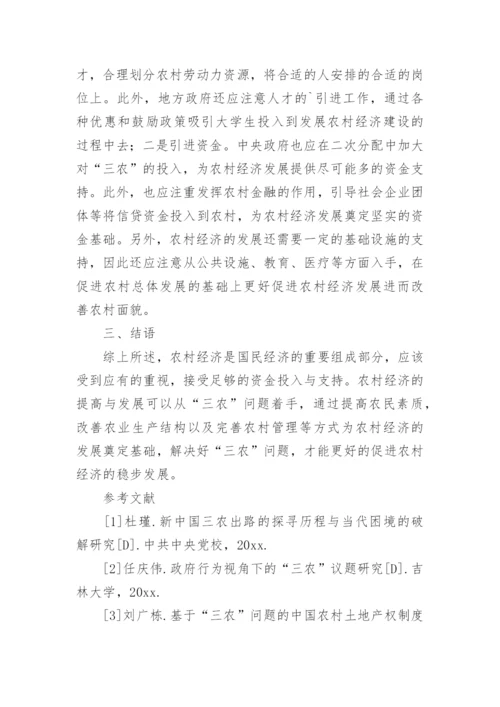 才，合理划分农村劳动力资源，将合适的人安排的合适的岗位上。此外，地方政府还应注意人才的`引进工作，通过各种优惠和鼓励政策吸引大学生投入到发展农村经济建设的过程中去；二是引进资金。中央政府也应在二次分配中加大对“三农”的投入，为农村经济发展提供尽可能多的资金支持。此外，也应注重发挥农村金融的作用，引导社会企业团体等将信贷资金投入到农村，为农村经济发展奠定坚实的资金基础。另外，农村经济的发展还需要一定的基础设施的支持，因此还应注意从公共设施、教育、医疗等方面入手，在促进农村总体发展的基础上更好促进农村经济发展进而改善农村面貌。

三、结语

综上所述，农村经济是国民经济的重要组成部分，应该受到应有的重视，接受足够的资金投入与支持。农村经济的提高与发展可以从“三农”问题着手，通过提高农民素质，改善农业生产结构以及完善农村管理等方式为农村经济的发展奠定基础，解决好“三农”问题，才能更好的促进农村经济的稳步发展。

参考文献

[1]杜瑾.新中国三农出路的探寻历程与当代困境的破解研究[D].中共中央党校，20xx.

[2]任庆伟.政府行为视角下的“三农”议题研究[D].吉林大学，20xx.

[3]刘广栋.基于“三农”问题的中国农村土地产权制度